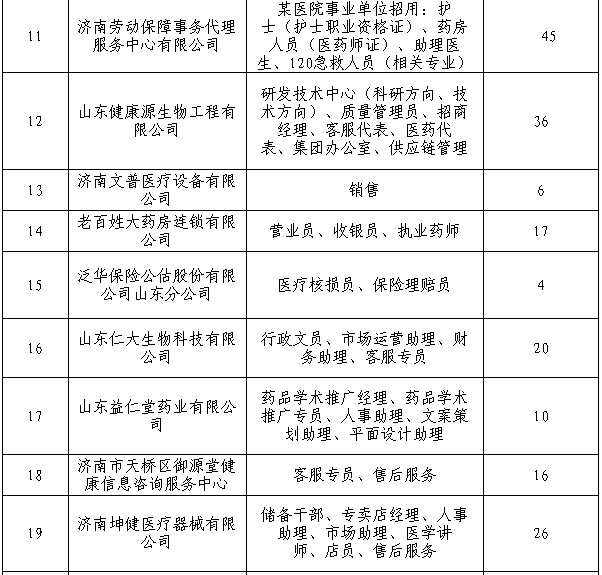 | 11 | 济南劳动保障事务代理服务中心有限公司 | 某医院事业单位招用：护士（护士职业资格证）、药房人员（医药师证）、助理医生、120急救人员（相关专业） | 45 |
|---|---|---|---|
| 12 | 山东健康源生物工程有限公司 | 研发技术中心（科研方向、技术方向）、质量管理员、招商经理、客服代表、医药代表、集团办公室、供应链管理 | 36 |
| 13 | 济南文普医疗设备有限公司 | 销售 | 6 |
| 14 | 老百姓大药房连锁有限公司 | 营业员、收银员、执业药师 | 17 |
| 15 | 泛华保险公估股份有限公司山东分公司 | 医疗核损员、保险理赔员 | 4 |
| 16 | 山东仁大生物科技有限公司 | 行政文员、市场运营助理、财务助理、客服专员 | 20 |
| 17 | 山东益仁堂药业有限公司 | 药品学术推广经理、药品学术推广专员、人事助理、文案策划助理、平面设计助理 | 10 |
| 18 | 济南市天桥区御源堂健康信息咨询服务中心 | 客服专员、售后服务 | 16 |
| 19 | 济南坤健医疗器械有限公司 | 储备干部、专卖店经理、人事助理、市场助理、医学讲师、店员、售后服务 | 26 |